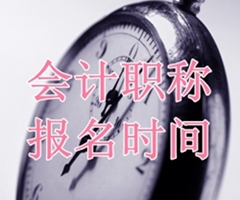 会计职称
报名时间